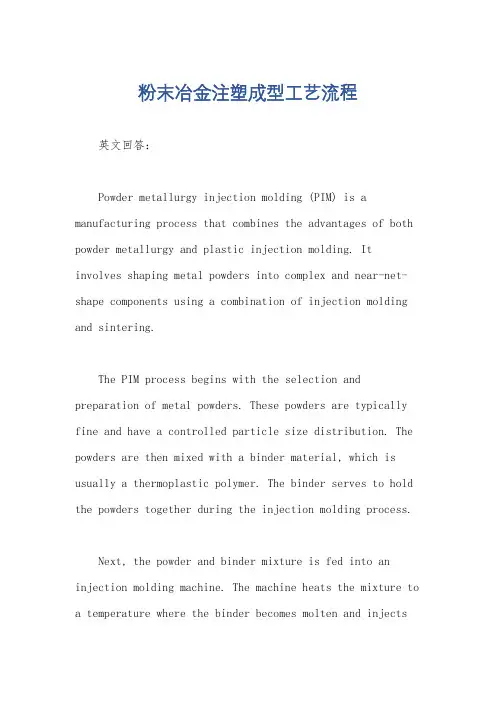 粉末冶金注塑成型工艺流程

英文回答：

Powder metallurgy injection molding (PIM) is a manufacturing process that combines the advantages of both powder metallurgy and plastic injection molding. It involves shaping metal powders into complex and near-net-shape components using a combination of injection molding and sintering.

The PIM process begins with the selection and preparation of metal powders. These powders are typically fine and have a controlled particle size distribution. The powders are then mixed with a binder material, which is usually a thermoplastic polymer. The binder serves to hold the powders together during the injection molding process.

Next, the powder and binder mixture is fed into an injection molding machine. The machine heats the mixture to a temperature where the binder becomes molten and injects